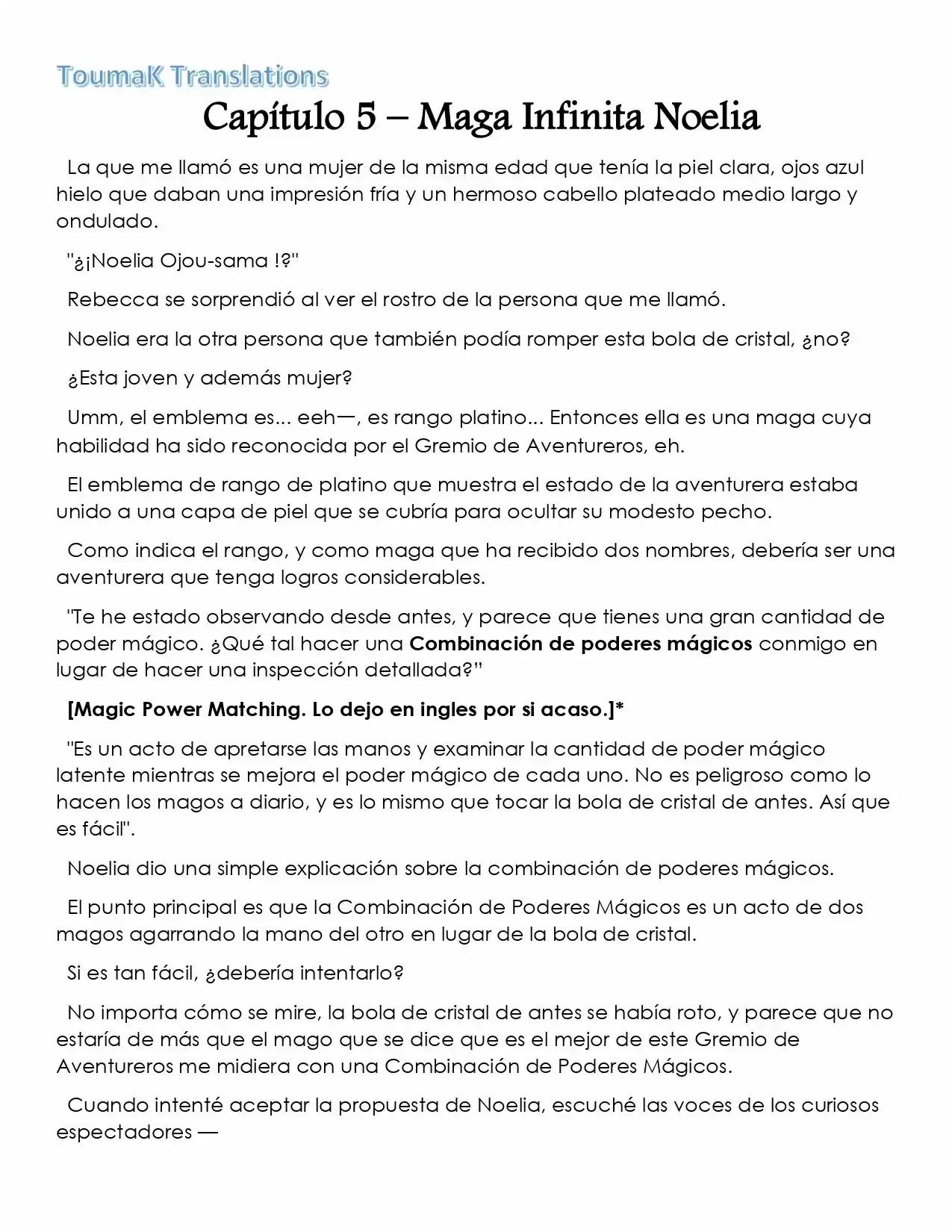 ToumaK Translations

Capítulo 5 – Maga Infinita Noelia

La que me llamó es una mujer de la misma edad que tenía la piel clara, ojos azul hielo que daban una impresión fría y un hermoso cabello plateado medio largo y ondulado.

"¿¡Noelia Ojou-sama !?"

Rebecca se sorprendió al ver el rostro de la persona que me llamó.

Noelia era la otra persona que también podía romper esta bola de cristal, ¿no?

¿Esta joven y además mujer?

Umm, el emblema es... eeh—, es rango platino... Entonces ella es una maga cuya habilidad ha sido reconocida por el Gremio de Aventureros, eh.

El emblema de rango de platino que muestra el estado de la aventurera estaba unido a una capa de piel que se cubría para ocultar su modesto pecho.

Como indica el rango, y como maga que ha recibido dos nombres, debería ser una aventurera que tenga logros considerables.

"Te he estado observando desde antes, y parece que tienes una gran cantidad de poder mágico. ¿Qué tal hacer una Combinación de poderes mágicos conmigo en lugar de hacer una inspección detallada?"

[Magic Power Matching. Lo dejo en ingles por si acaso.]*

"Es un acto de apretarse las manos y examinar la cantidad de poder mágico latente mientras se mejora el poder mágico de cada uno. No es peligroso como lo hacen los magos a diario, y es lo mismo que tocar la bola de cristal de antes. Así que es fácil".

Noelia dio una simple explicación sobre la combinación de poderes mágicos.

El punto principal es que la Combinación de Poderes Mágicos es un acto de dos magos agarrando la mano del otro en lugar de la bola de cristal.

Si es tan fácil, ¿debería intentarlo?

No importa cómo se mire, la bola de cristal de antes se había roto, y parece que no estaría de más que el mago que se dice que es el mejor de este Gremio de Aventureros me midiera con una Combinación de Poderes Mágicos.

Cuando intenté aceptar la propuesta de Noelia, escuché las voces de los curiosos espectadores —